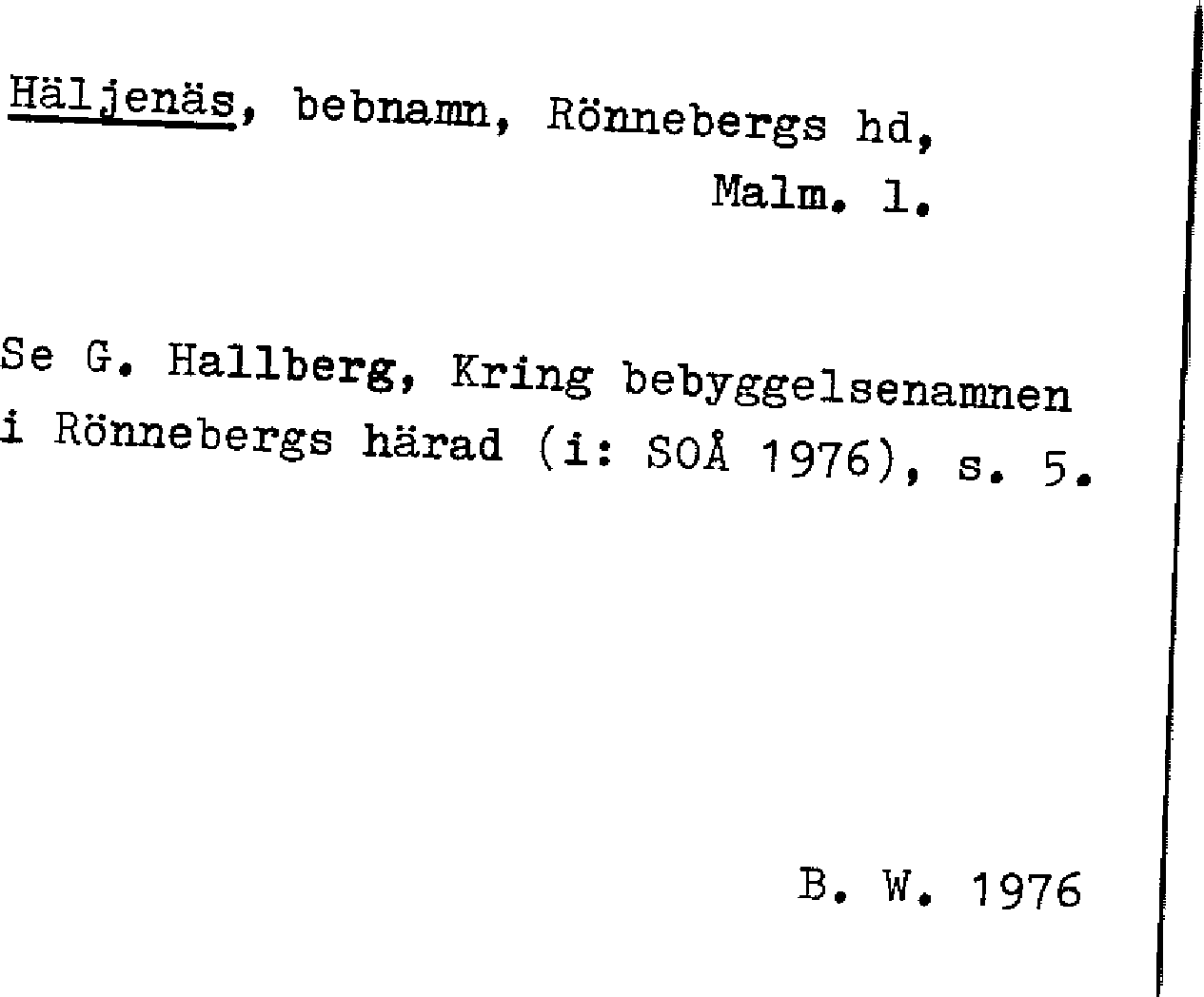 Häljenäs, bebnamn, Rönnebergs hd, Malm. l.

Se G. Hallberg, Kring bebyggelsenamnen i Rönnebergs härad (i: SOÅ 1976), s. 5.

B. W. 1976